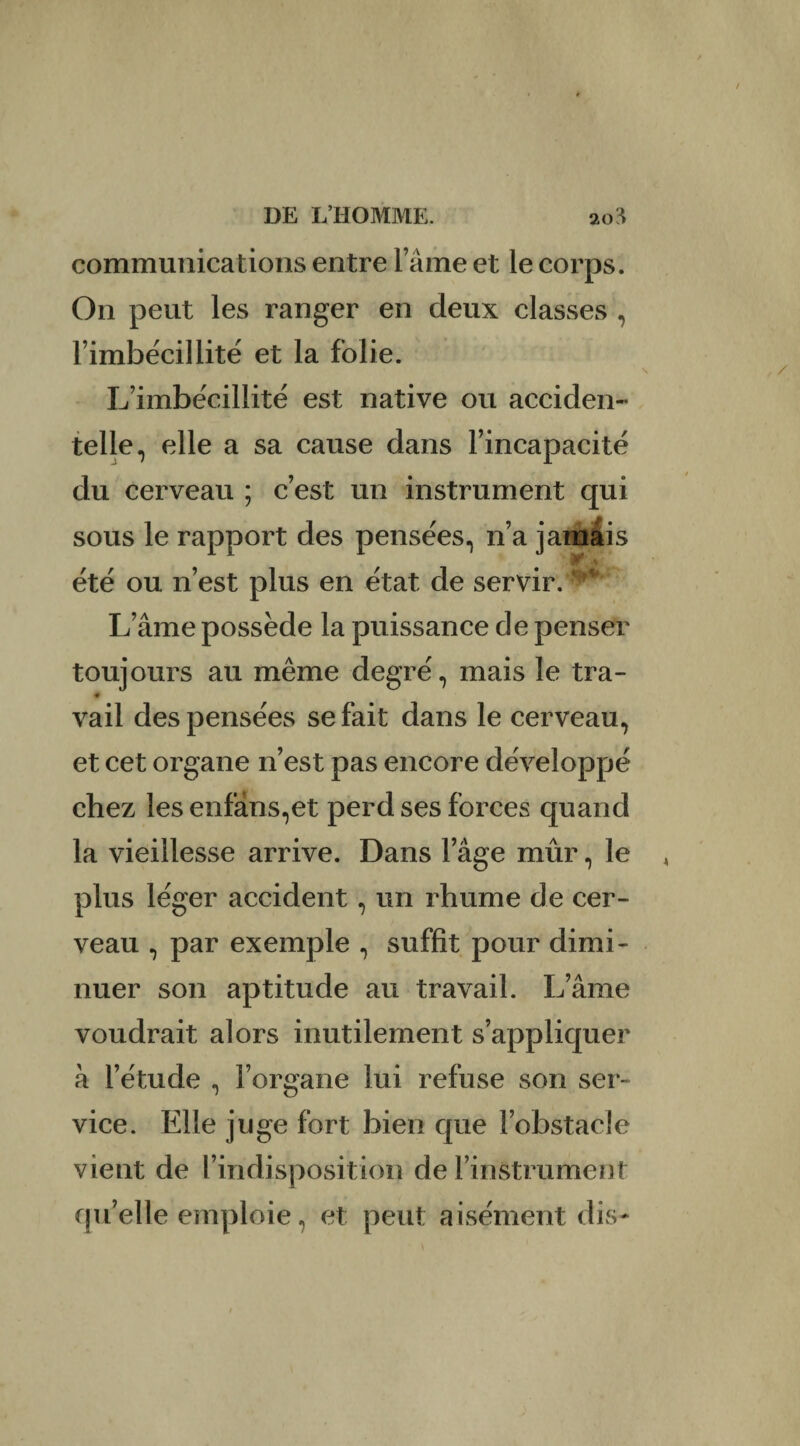 DE L'HOMME. 203

communications entre l'âme et le corps. On peut les ranger en deux classes, l'imbécillité et la folie.

L'imbécillité est native ou accidentelle, elle a sa cause dans l'incapacité du cerveau ; c'est un instrument qui sous le rapport des pensées, n'a jamais été ou n'est plus en état de servir.

L'âme possède la puissance de penser toujours au même degré, mais le travail des pensées se fait dans le cerveau, et cet organe n'est pas encore développé chez les enfans, et perd ses forces quand la vieillesse arrive. Dans l'âge mûr, le plus léger accident, un rhume de cerveau, par exemple, suffit pour diminuer son aptitude au travail. L'âme voudrait alors inutilement s'appliquer à l'étude, l'organe lui refuse son service. Elle juge fort bien que l'obstacle vient de l'indisposition de l'instrument qu'elle emploie, et peut aisément dis-